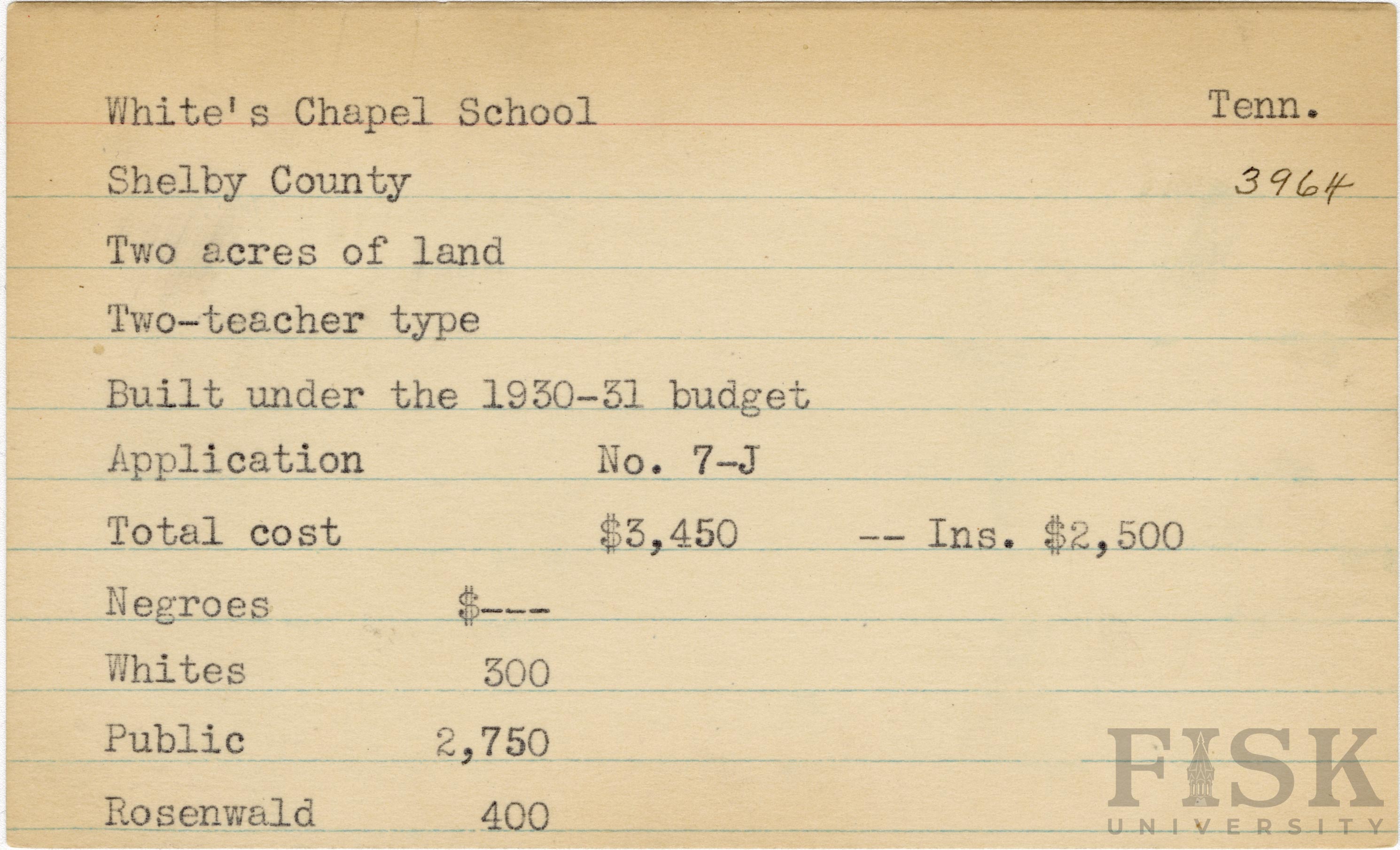 White's Chapel School Tenn.

Shelby County 3964

Two acres of land

Two-teacher type

Built under the 1930-31 budget

Application No. 7-J

Total cost \$3,450 -- Ins. \$2,500

Negroes \$---

Whites 300

Public 2,750

Rosenwald 400

FISK UNIVERSITY